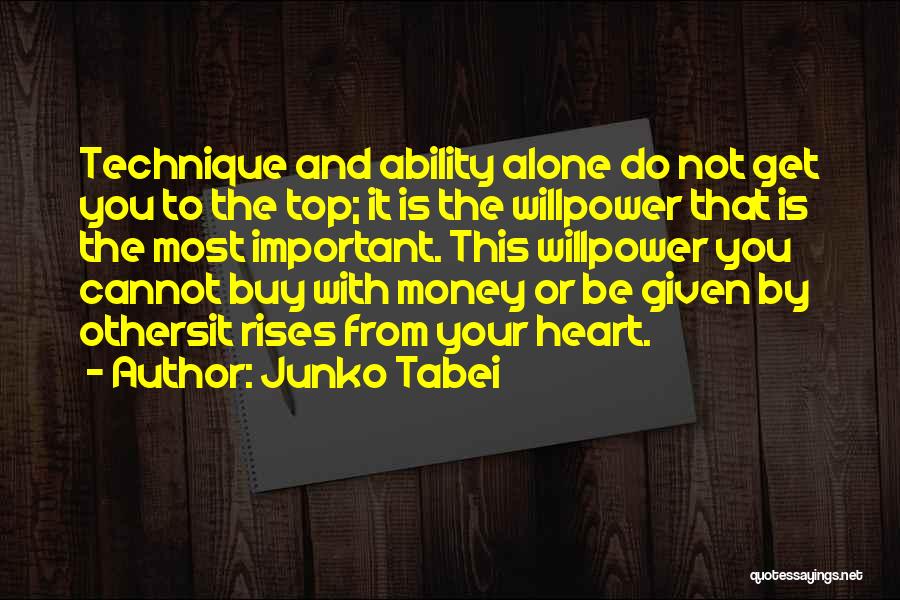 Technique and ability alone do not get you to the top; it is the willpower that is the most important. This willpower you cannot buy with money or be given by othersit rises from your heart.
- Author: Junko Tabei

quotessayings.net